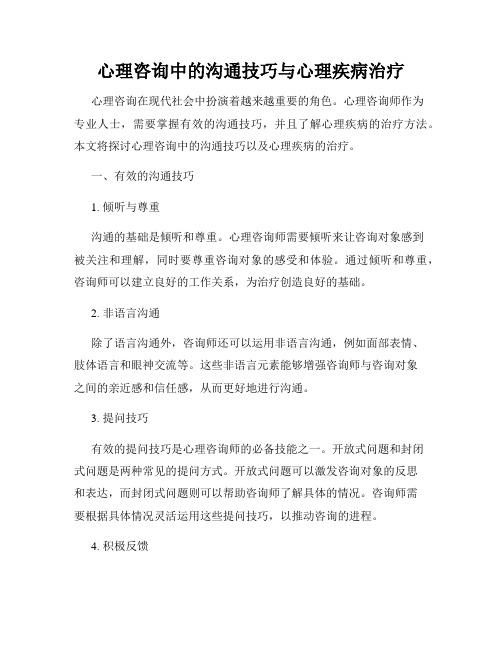 心理咨询中的沟通技巧与心理疾病治疗

心理咨询在现代社会中扮演着越来越重要的角色。心理咨询师作为专业人士，需要掌握有效的沟通技巧，并且了解心理疾病的治疗方法。本文将探讨心理咨询中的沟通技巧以及心理疾病的治疗。

一、有效的沟通技巧

1. 倾听与尊重

沟通的基础是倾听和尊重。心理咨询师需要倾听来让咨询对象感到被关注和理解，同时要尊重咨询对象的感受和体验。通过倾听和尊重，咨询师可以建立良好的工作关系，为治疗创造良好的基础。

2. 非语言沟通

除了语言沟通外，咨询师还可以运用非语言沟通，例如面部表情、肢体语言和眼神交流等。这些非语言元素能够增强咨询师与咨询对象之间的亲近感和信任感，从而更好地进行沟通。

3. 提问技巧

有效的提问技巧是心理咨询师的必备技能之一。开放式问题和封闭式问题是两种常见的提问方式。开放式问题可以激发咨询对象的反思和表达，而封闭式问题则可以帮助咨询师了解具体的情况。咨询师需要根据具体情况灵活运用这些提问技巧，以推动咨询的进程。

4. 积极反馈